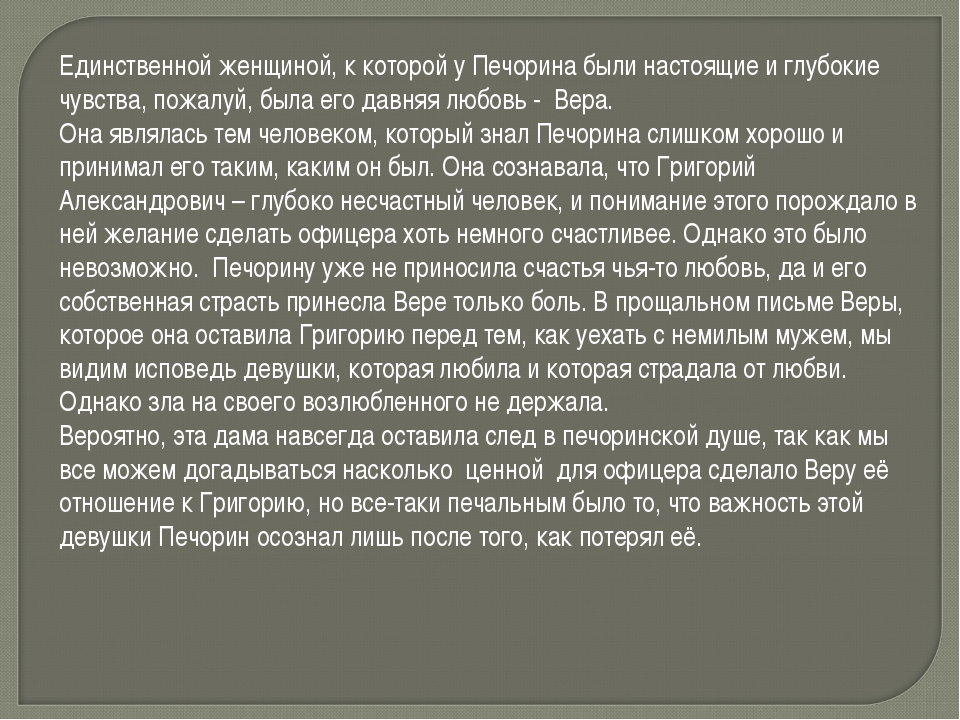 Единственной женщиной, к которой у Печорина были настоящие и глубокие чувства, пожалуй, была его давняя любовь - Вера.
Она являлась тем человеком, который знал Печорина слишком хорошо и принимал его таким, каким он был. Она сознавала, что Григорий Александрович – глубоко несчастный человек, и понимание этого порождало в ней желание сделать офицера хоть немного счастливее. Однако это было невозможно. Печорину уже не приносила счастья чья-то любовь, да и его собственная страсть принесла Вере только боль. В прощальном письме Веры, которое она оставила Григорию перед тем, как уехать с немилым мужем, мы видим исповедь девушки, которая любила и которая страдала от любви. Однако зла на своего возлюбленного не держала.
Вероятно, эта дама навсегда оставила след в печоринской душе, так как мы все можем догадываться насколько ценной для офицера сделало Веру её отношение к Григорию, но все-таки печальным было то, что важность этой девушки Печорин осознал лишь после того, как потерял её.